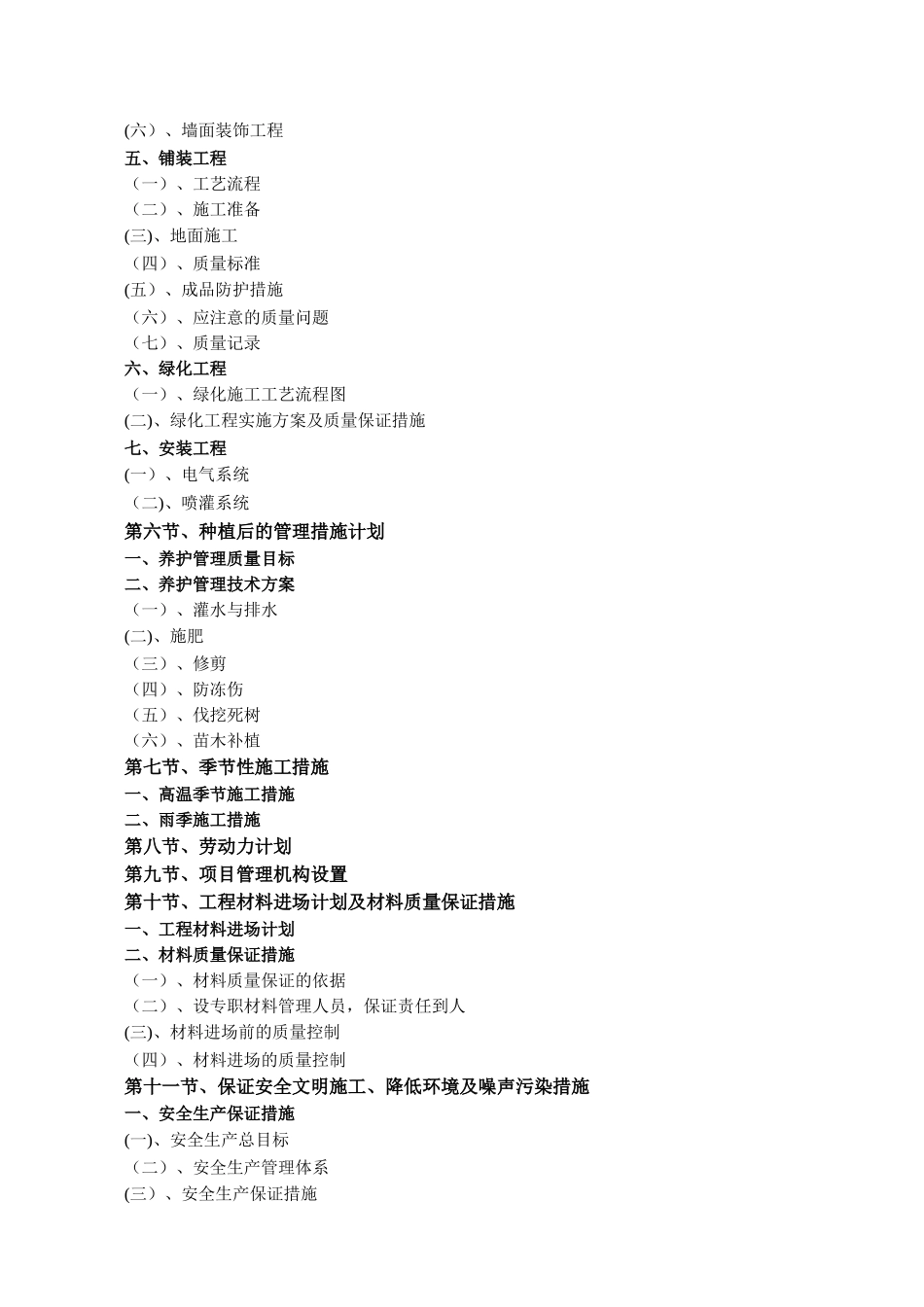 (六）、墙面装饰工程
五、铺装工程
（一）、工艺流程
（二）、施工准备
(三)、地面施工
（四）、质量标准
(五）、成品防护措施
（六）、应注意的质量问题
（七）、质量记录
六、绿化工程
（一）、绿化施工工艺流程图
(二)、绿化工程实施方案及质量保证措施
七、安装工程
(一）、电气系统
（二)、喷灌系统
第六节、种植后的管理措施计划
一、养护管理质量目标
二、养护管理技术方案
（一）、灌水与排水
(二)、施肥
（三）、修剪
（四）、防冻伤
（五）、伐挖死树
（六）、苗木补植
第七节、季节性施工措施
一、高温季节施工措施
二、雨季施工措施
第八节、劳动力计划
第九节、项目管理机构设置
第十节、工程材料进场计划及材料质量保证措施
一、工程材料进场计划
二、材料质量保证措施
（一）、材料质量保证的依据
（二）、设专职材料管理人员，保证责任到人
(三)、材料进场前的质量控制
（四）、材料进场的质量控制
第十一节、保证安全文明施工、降低环境及噪声污染措施
一、安全生产保证措施
(一)、安全生产总目标
（二）、安全生产管理体系
(三）、安全生产保证措施